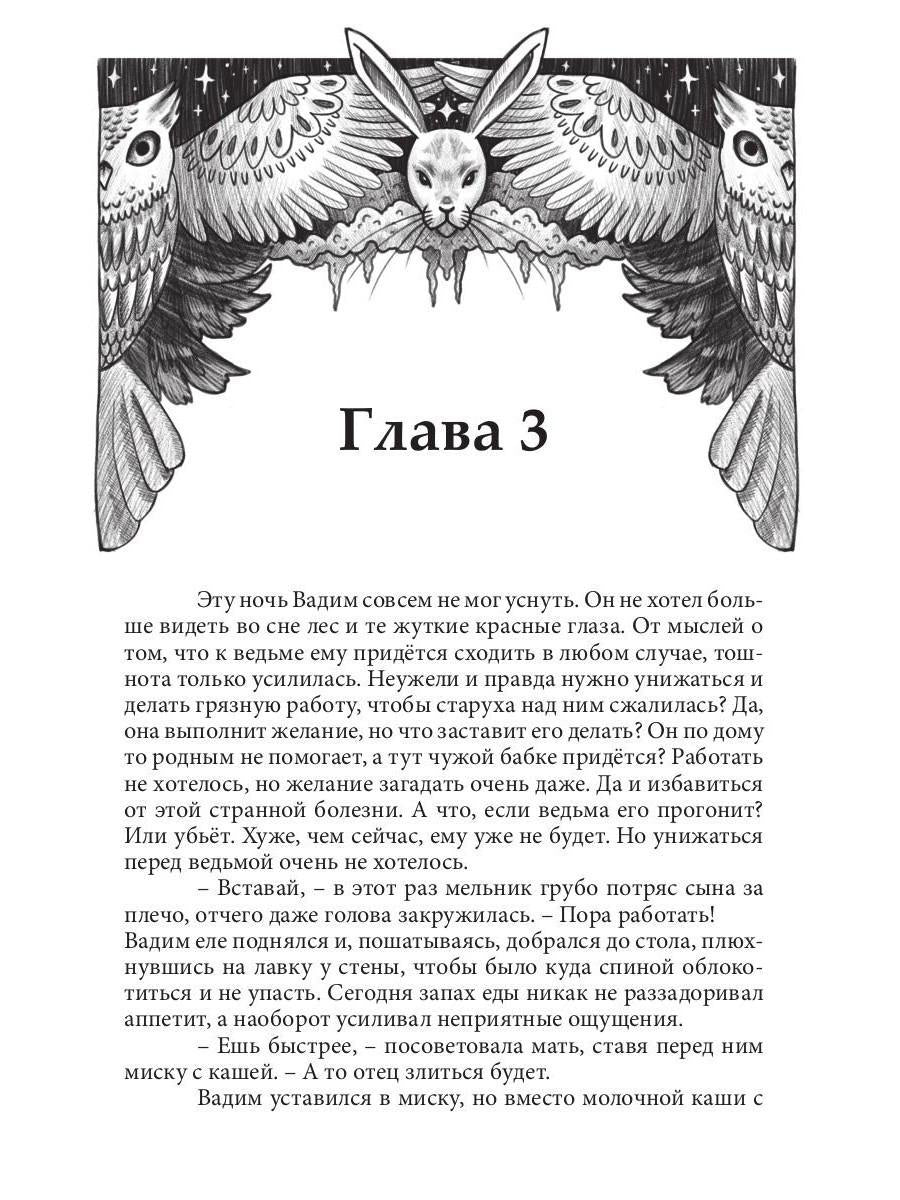 Глава 3

Эту ночь Вадим совсем не мог уснуть. Он не хотел больше видеть во сне лес и те жуткие красные глаза. От мыслей о том, что к ведьме ему придётся сходить в любом случае, тошнота только усилилась. Неужели и правда нужно унижаться и делать грязную работу, чтобы старуха над ним сжалилась? Да, она выполнит желание, но что заставит его делать? Он по дому то родным не помогает, а тут чужой бабке придётся? Работать не хотелось, но желание загадать очень даже. Да и избавиться от этой странной болезни. А что, если ведьма его прогонит? Или убьёт. Хуже, чем сейчас, ему уже не будет. Но унижаться перед ведьмой очень не хотелось.

– Вставай, – в этот раз мельник грубо потряс сына за плечо, отчего даже голова закружилась. – Пора работать!
Вадим еле поднялся и, пошатываясь, добрался до стола, плюхнувшись на лавку у стены, чтобы было куда спиной облокотиться и не упасть. Сегодня запах еды никак не раззадоривал аппетит, а наоборот усиливал неприятные ощущения.

– Ешь быстрее, – посоветовала мать, ставя перед ним миску с кашей. – А то отец злиться будет.

Вадим уставился в миску, но вместо молочной каши с